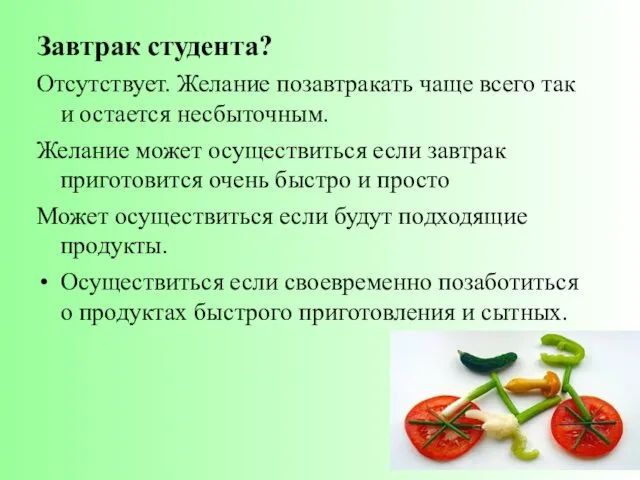 Завтрак студента?

Отсутствует. Желание позавтракать чаще всего так и остается несбыточным.

Желание может осуществиться если завтрак приготовится очень быстро и просто

Может осуществиться если будут подходящие продукты.

• Осуществиться если своевременно позаботиться о продуктах быстрого приготовления и сытных.